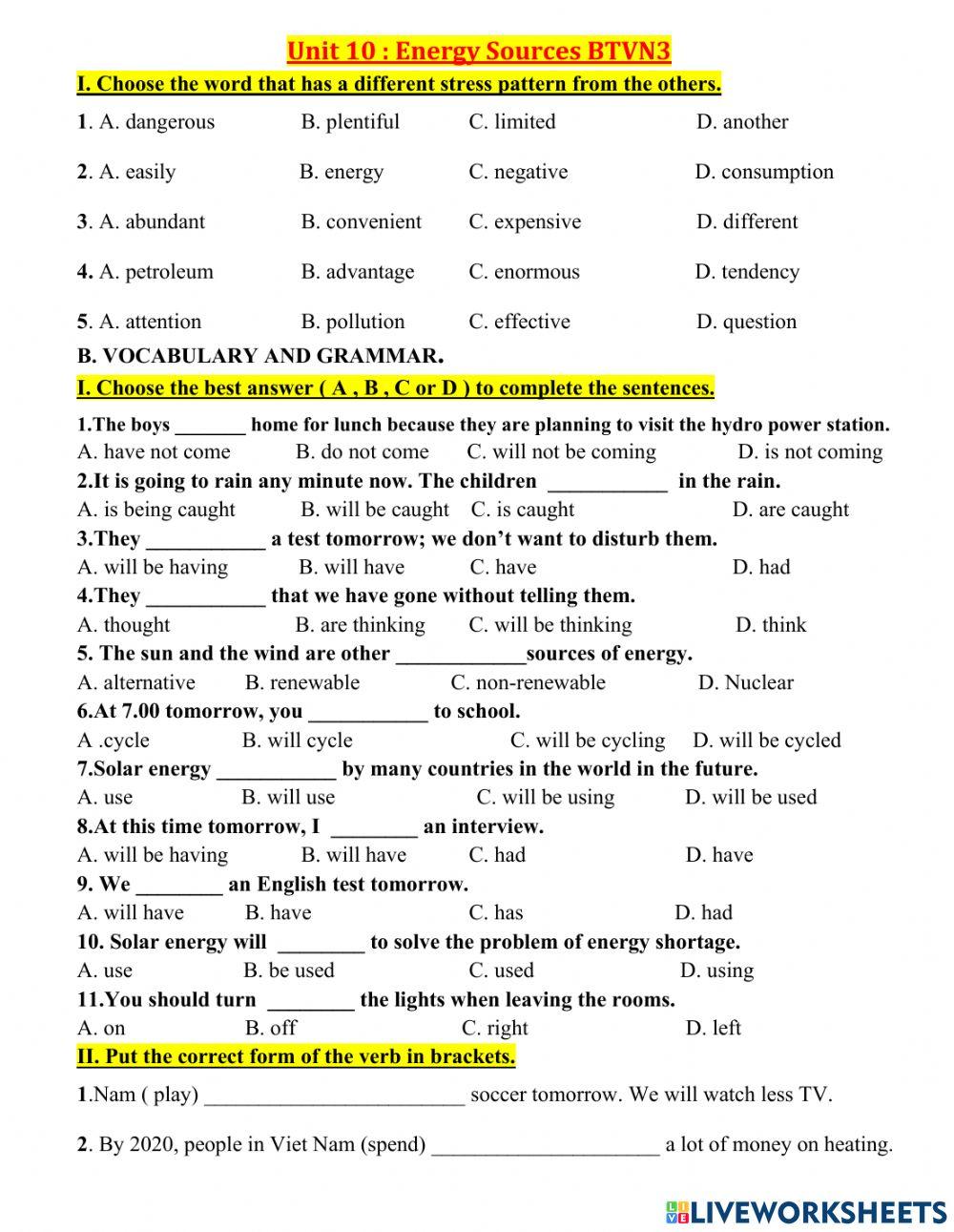 Unit 10 : Energy Sources BTVN3

I. Choose the word that has a different stress pattern from the others.

1. A. dangerous B. plentiful C. limited D. another

2. A. easily B. energy C. negative D. consumption

3. A. abundant B. convenient C. expensive D. different

4. A. petroleum B. advantage C. enormous D. tendency

5. A. attention B. pollution C. effective D. question

B. VOCABULARY AND GRAMMAR.

I. Choose the best answer ( A , B , C or D ) to complete the sentences.

1.The boys _______ home for lunch because they are planning to visit the hydro power station.
A. have not come B. do not come C. will not be coming D. is not coming

2.It is going to rain any minute now. The children ___________ in the rain.
A. is being caught B. will be caught C. is caught D. are caught

3.They ___________ a test tomorrow; we don't want to disturb them.
A. will be having B. will have C. have D. had

4.They ___________ that we have gone without telling them.
A. thought B. are thinking C. will be thinking D. think

5. The sun and the wind are other ____________sources of energy.
A. alternative B. renewable C. non-renewable D. Nuclear

6.At 7.00 tomorrow, you ___________ to school.
A .cycle B. will cycle C. will be cycling D. will be cycled

7.Solar energy ___________ by many countries in the world in the future.
A. use B. will use C. will be using D. will be used

8.At this time tomorrow, I ________ an interview.
A. will be having B. will have C. had D. have

9. We ________ an English test tomorrow.
A. will have B. have C. has D. had

10. Solar energy will ________ to solve the problem of energy shortage.
A. use B. be used C. used D. using

11.You should turn ________ the lights when leaving the rooms.
A. on B. off C. right D. left

II. Put the correct form of the verb in brackets.

1.Nam ( play) ________________________ soccer tomorrow. We will watch less TV.

2. By 2020, people in Viet Nam (spend) _____________________ a lot of money on heating.

LIVEWORKSHEETS